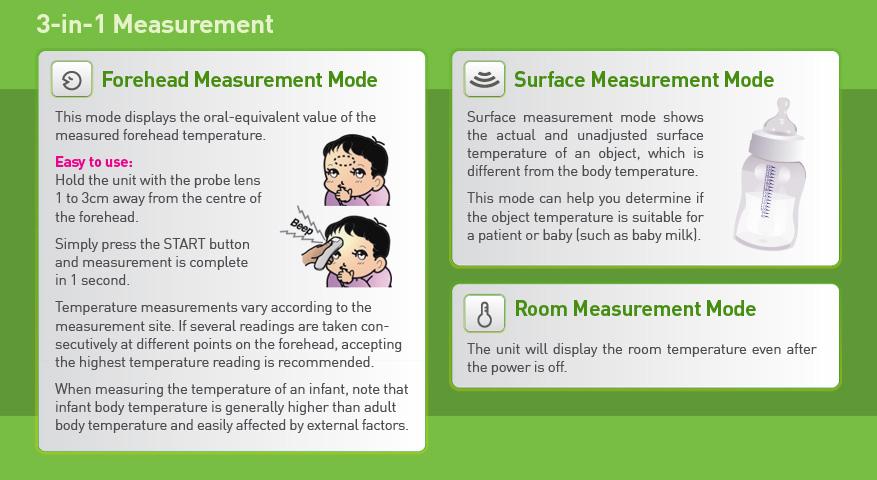 3-in-1 Measurement

Forehead Measurement Mode

This mode displays the oral-equivalent value of the measured forehead temperature.

Easy to use:
Hold the unit with the probe lens 1 to 3cm away from the centre of the forehead.

Simply press the START button and measurement is complete in 1 second.

Beep

Temperature measurements vary according to the measurement site. If several readings are taken consecutively at different points on the forehead, accepting the highest temperature reading is recommended.

When measuring the temperature of an infant, note that infant body temperature is generally higher than adult body temperature and easily affected by external factors.

Surface Measurement Mode

Surface measurement mode shows the actual and unadjusted surface temperature of an object, which is different from the body temperature.

This mode can help you determine if the object temperature is suitable for a patient or baby (such as baby milk).

Room Measurement Mode

The unit will display the room temperature even after the power is off.